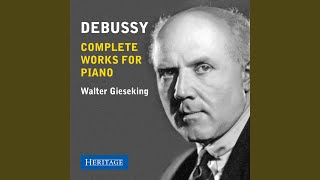 DEBUSSY

COMPLETE WORKS FOR PIANO

Walter Gieseking

HERITAGE